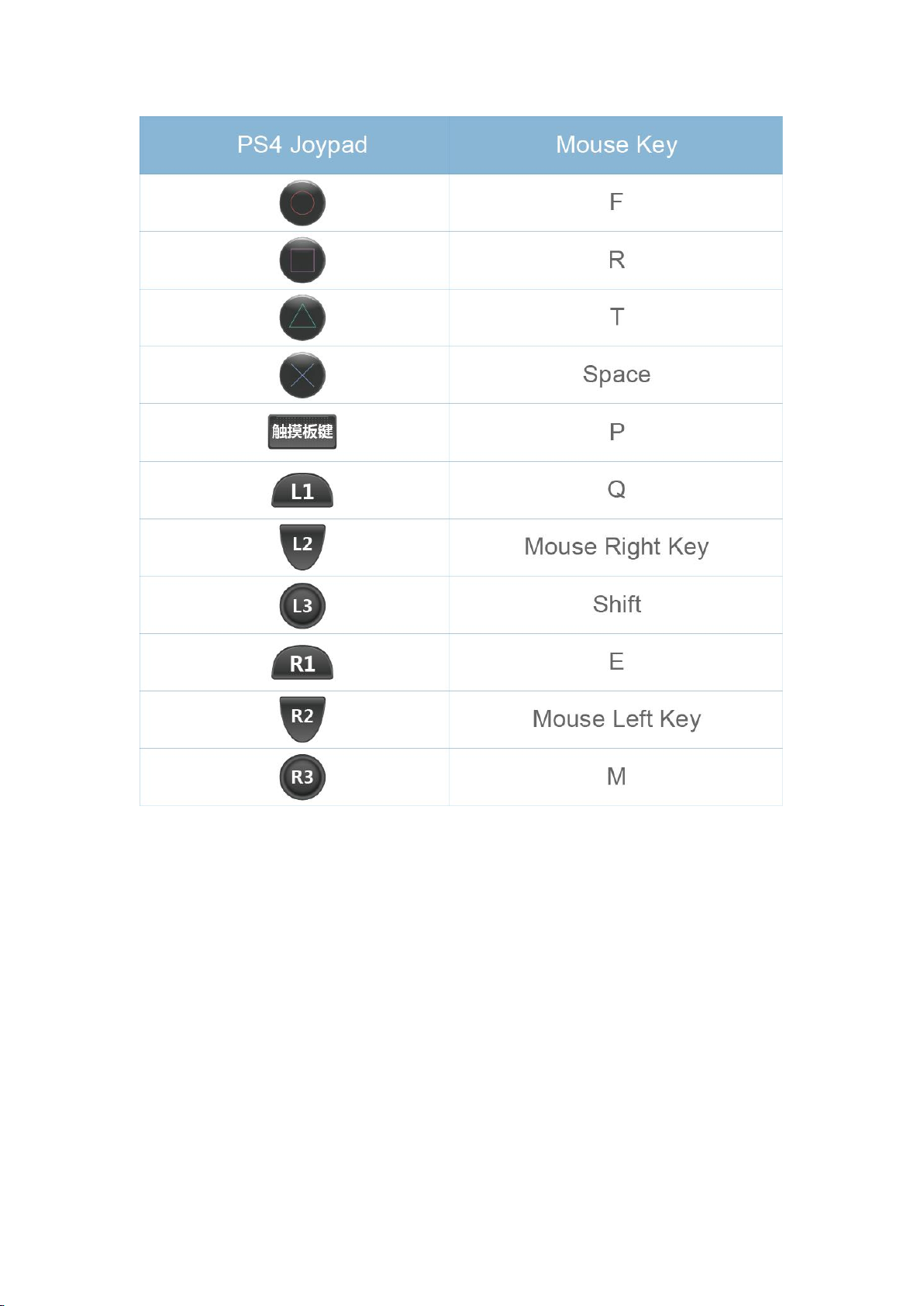 | PS4 Joypad | Mouse Key |
|---|---|
| | F |
| | R |
| | T |
| | Space |
| 触摸板键 | P |
| L1 | Q |
| L2 | Mouse Right Key |
| L3 | Shift |
| R1 | E |
| R2 | Mouse Left Key |
| R3 | M |